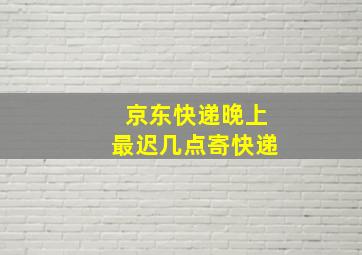 京东快递晚上
最迟几点寄快递